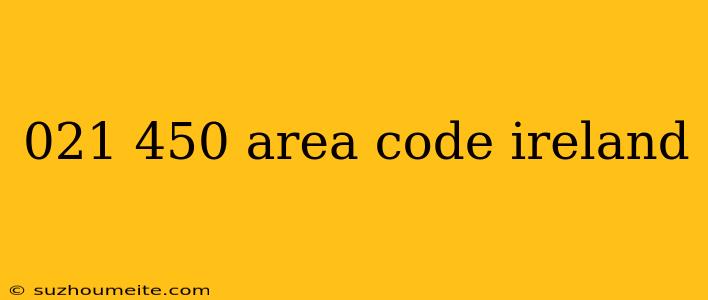 021 450 area code ireland

© suzhoumeite.com